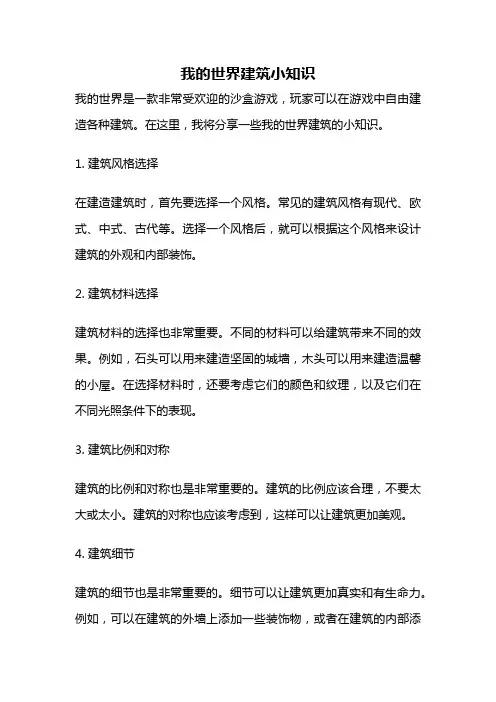 我的世界建筑小知识

我的世界是一款非常受欢迎的沙盒游戏，玩家可以在游戏中自由建造各种建筑。在这里，我将分享一些我的世界建筑的小知识。

1. 建筑风格选择

在建造建筑时，首先要选择一个风格。常见的建筑风格有现代、欧式、中式、古代等。选择一个风格后，就可以根据这个风格来设计建筑的外观和内部装饰。

2. 建筑材料选择

建筑材料的选择也非常重要。不同的材料可以给建筑带来不同的效果。例如，石头可以用来建造坚固的城墙，木头可以用来建造温馨的小屋。在选择材料时，还要考虑它们的颜色和纹理，以及它们在不同光照条件下的表现。

3. 建筑比例和对称

建筑的比例和对称也是非常重要的。建筑的比例应该合理，不要太大或太小。建筑的对称也应该考虑到，这样可以让建筑更加美观。

4. 建筑细节

建筑的细节也是非常重要的。细节可以让建筑更加真实和有生命力。例如，可以在建筑的外墙上添加一些装饰物，或者在建筑的内部添